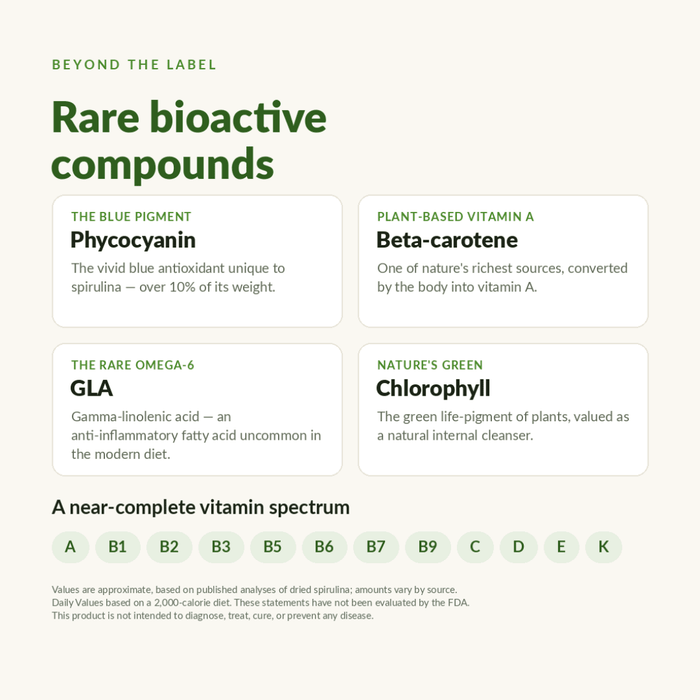 BEYOND THE LABEL

Rare bioactive compounds

THE BLUE PIGMENT
Phycocyanin
The vivid blue antioxidant unique to spirulina — over 10% of its weight.

PLANT-BASED VITAMIN A
Beta-carotene
One of nature's richest sources, converted by the body into vitamin A.

THE RARE OMEGA-6
GLA
Gamma-linolenic acid — an anti-inflammatory fatty acid uncommon in the modern diet.

NATURE'S GREEN
Chlorophyll
The green life-pigment of plants, valued as a natural internal cleanser.

A near-complete vitamin spectrum

A B1 B2 B3 B5 B6 B7 B9 C D E K

Values are approximate, based on published analyses of dried spirulina; amounts vary by source.
Daily Values based on a 2,000-calorie diet. These statements have not been evaluated by the FDA.
This product is not intended to diagnose, treat, cure, or prevent any disease.